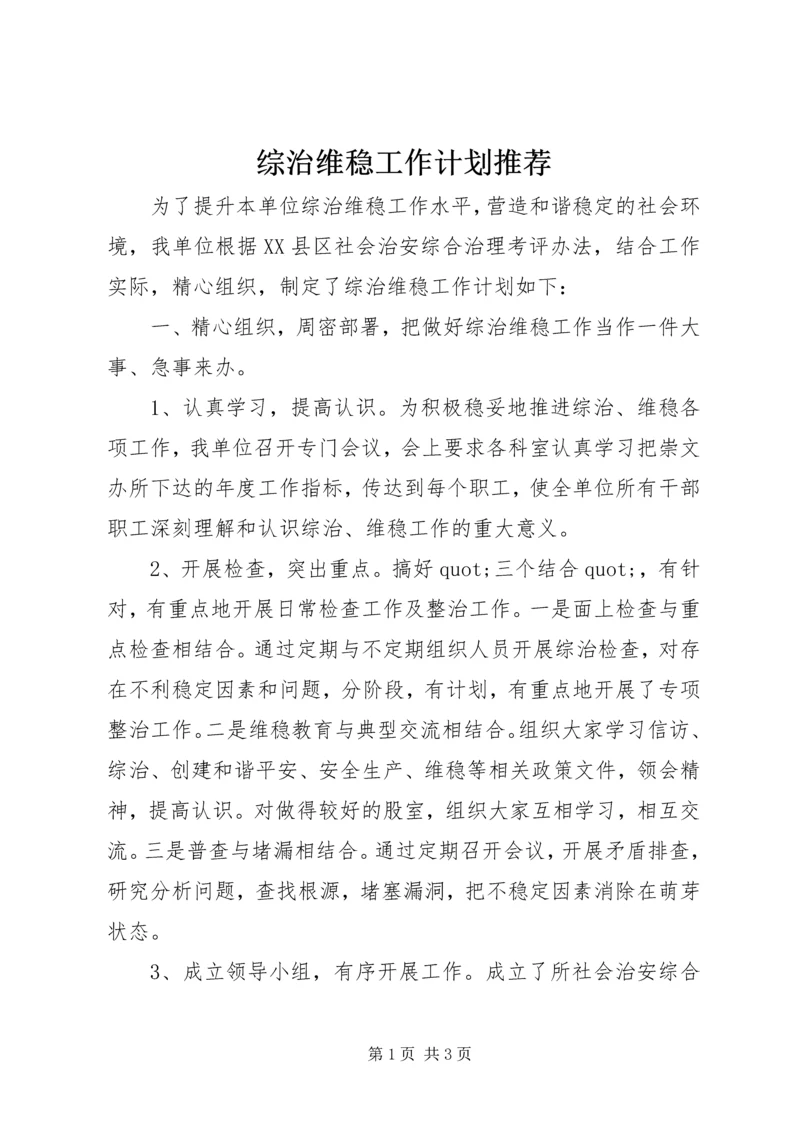 综治维稳工作计划推荐

为了提升本单位综治维稳工作水平，营造和谐稳定的社会环境，我单位根据XX县区社会治安综合治理考评办法，结合工作实际，精心组织，制定了综治维稳工作计划如下：

一、精心组织，周密部署，把做好综治维稳工作当作一件大事、急事来办。

1、认真学习，提高认识。为积极稳妥地推进综治、维稳各项工作，我单位召开专门会议，会上要求各科室认真学习把崇文办所下达的年度工作指标，传达到每个职工，使全单位所有干部职工深刻理解和认识综治、维稳工作的重大意义。

2、开展检查，突出重点。搞好quot;三个结合quot;，有针对，有重点地开展日常检查工作及整治工作。一是面上检查与重点检查相结合。通过定期与不定期组织人员开展综治检查，对存在不利稳定因素和问题，分阶段，有计划，有重点地开展了专项整治工作。二是维稳教育与典型交流相结合。组织大家学习信访、综治、创建和谐平安、安全生产、维稳等相关政策文件，领会精神，提高认识。对做得较好的股室，组织大家互相学习，相互交流。三是普查与堵漏相结合。通过定期召开会议，开展矛盾排查，研究分析问题，查找根源，堵塞漏洞，把不稳定因素消除在萌芽状态。

3、成立领导小组，有序开展工作。成立了所社会治安综合

第1页 共3页